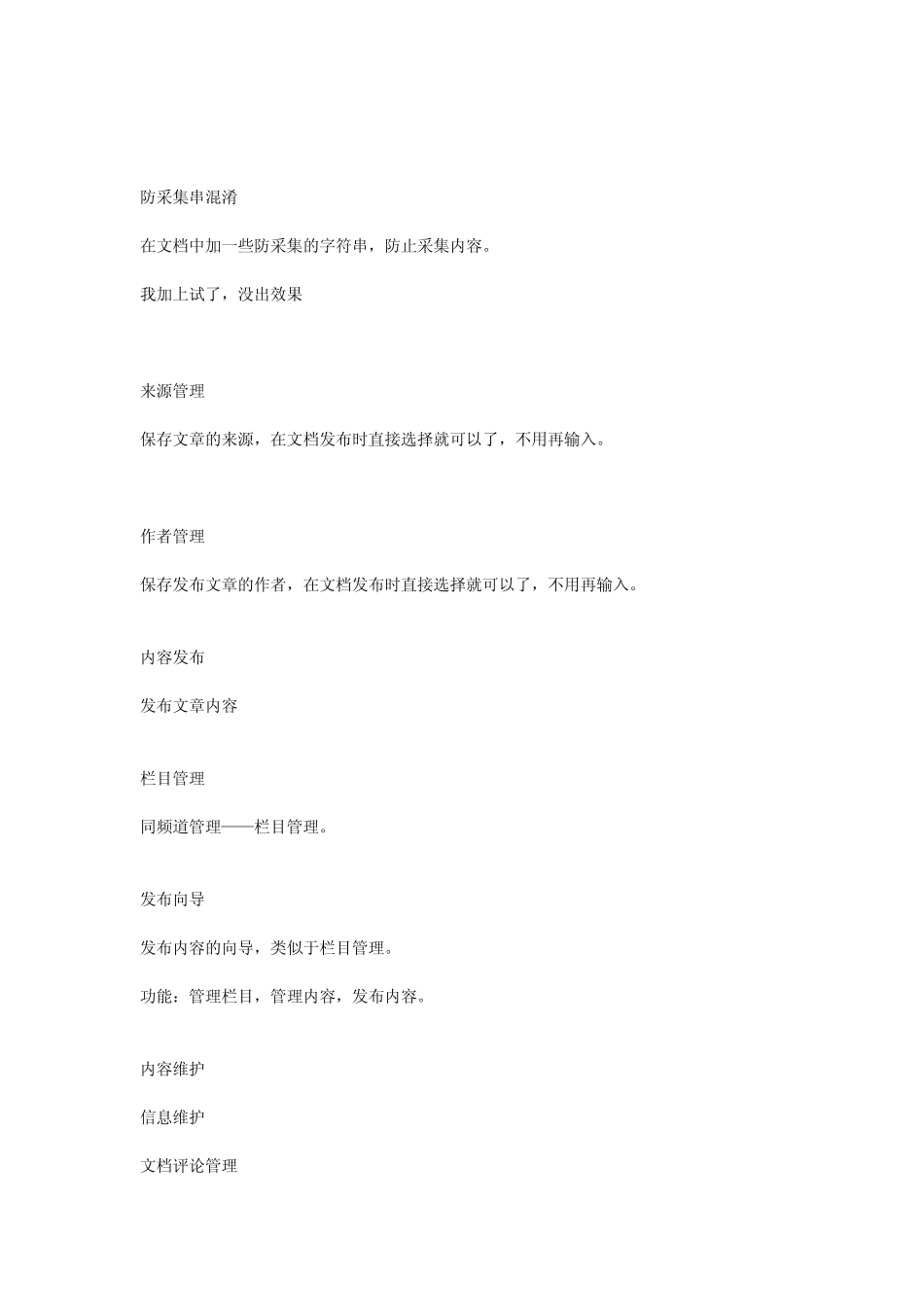 防采集串混淆

在文档中加一些防采集的字符串，防止采集内容。

我加上试了，没出效果

来源管理

保存文章的来源，在文档发布时直接选择就可以了，不用再输入。

作者管理

保存发布文章的作者，在文档发布时直接选择就可以了，不用再输入。

内容发布

发布文章内容

栏目管理

同频道管理——栏目管理。

发布向导

发布内容的向导，类似于栏目管理。

功能：管理栏目，管理内容，发布内容。

内容维护

信息维护

文档评论管理